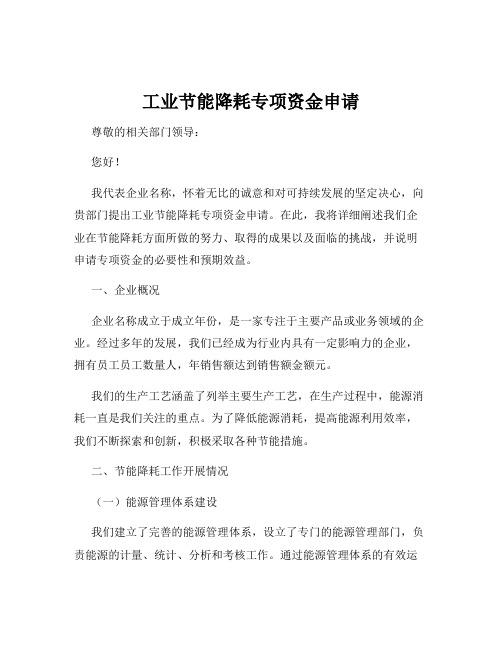 工业节能降耗专项资金申请

尊敬的相关部门领导：

您好！

我代表企业名称，怀着无比的诚意和对可持续发展的坚定决心，向贵部门提出工业节能降耗专项资金申请。在此，我将详细阐述我们企业在节能降耗方面所做的努力、取得的成果以及面临的挑战，并说明申请专项资金的必要性和预期效益。

一、企业概况

企业名称成立于成立年份，是一家专注于主要产品或业务领域的企业。经过多年的发展，我们已经成为行业内具有一定影响力的企业，拥有员工员工数量人，年销售额达到销售额金额元。

我们的生产工艺涵盖了列举主要生产工艺，在生产过程中，能源消耗一直是我们关注的重点。为了降低能源消耗，提高能源利用效率，我们不断探索和创新，积极采取各种节能措施。

二、节能降耗工作开展情况

（一）能源管理体系建设

我们建立了完善的能源管理体系，设立了专门的能源管理部门，负责能源的计量、统计、分析和考核工作。通过能源管理体系的有效运